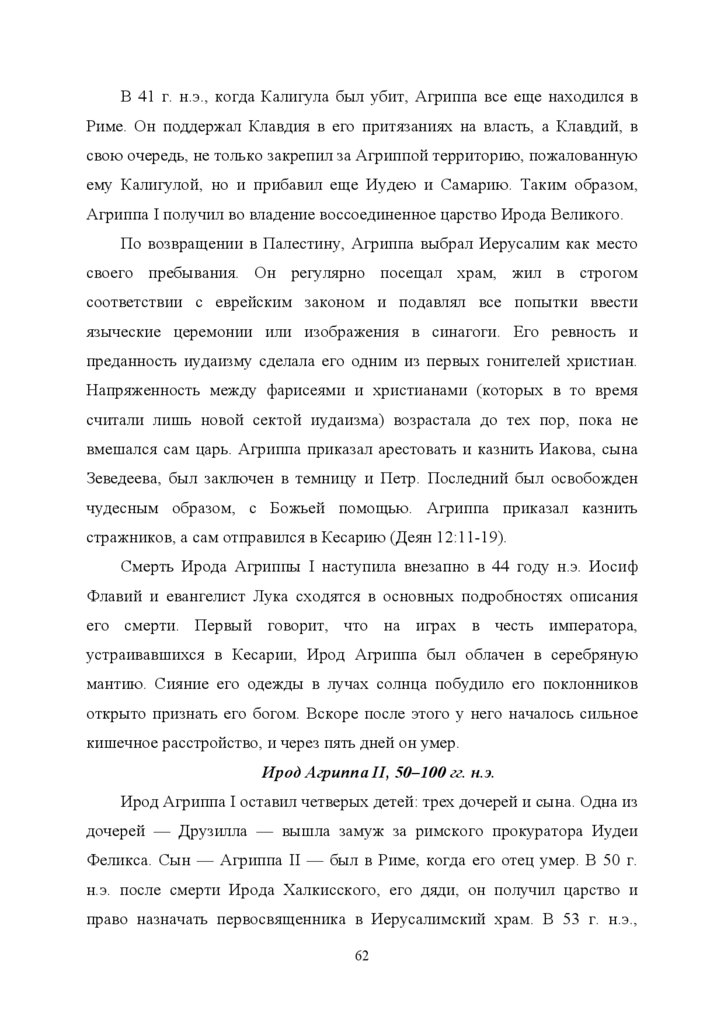 В 41 г. н.э., когда Калигула был убит, Агриппа все еще находился в Риме. Он поддержал Клавдия в его притязаниях на власть, а Клавдий, в свою очередь, не только закрепил за Агриппой территорию, пожалованную ему Калигулой, но и прибавил еще Иудею и Самарию. Таким образом, Агриппа I получил во владение воссоединенное царство Ирода Великого.

По возвращении в Палестину, Агриппа выбрал Иерусалим как место своего пребывания. Он регулярно посещал храм, жил в строгом соответствии с еврейским законом и подавлял все попытки ввести языческие церемонии или изображения в синагоги. Его ревность и преданность иудаизму сделала его одним из первых гонителей христиан. Напряженность между фарисеями и христианами (которых в то время считали лишь новой сектой иудаизма) возрастала до тех пор, пока не вмешался сам царь. Агриппа приказал арестовать и казнить Иакова, сына Зеведеева, был заключен в темницу и Петр. Последний был освобожден чудесным образом, с Божьей помощью. Агриппа приказал казнить стражников, а сам отправился в Кесарию (Деян 12:11-19).

Смерть Ирода Агриппы I наступила внезапно в 44 году н.э. Иосиф Флавий и евангелист Лука сходятся в основных подробностях описания его смерти. Первый говорит, что на играх в честь императора, устраивавшихся в Кесарии, Ирод Агриппа был облачен в серебряную мантию. Сияние его одежды в лучах солнца побудило его поклонников открыто признать его богом. Вскоре после этого у него началось сильное кишечное расстройство, и через пять дней он умер.

Ирод Агриппа II, 50–100 гг. н.э.

Ирод Агриппа I оставил четверых детей: трех дочерей и сына. Одна из дочерей — Друзилла — вышла замуж за римского прокуратора Иудеи Феликса. Сын — Агриппа II — был в Риме, когда его отец умер. В 50 г. н.э. после смерти Ирода Халкисского, его дяди, он получил царство и право назначать первосвященника в Иерусалимский храм. В 53 г. н.э.,

62